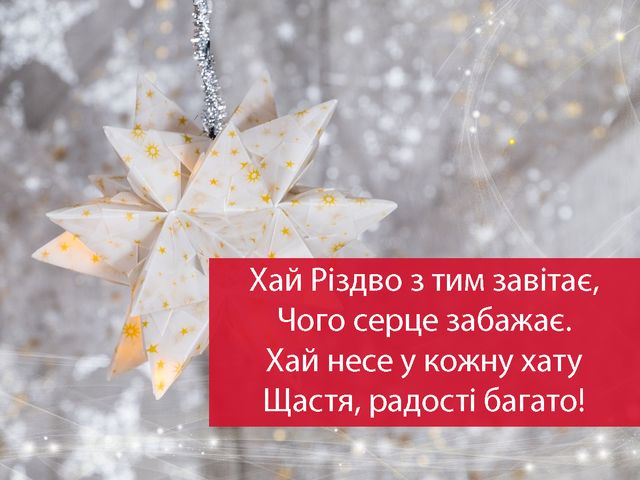 Хай Різдво з тим завітає,
Чого серце забажає.
Хай несе у кожну хату
Щастя, радості багато!